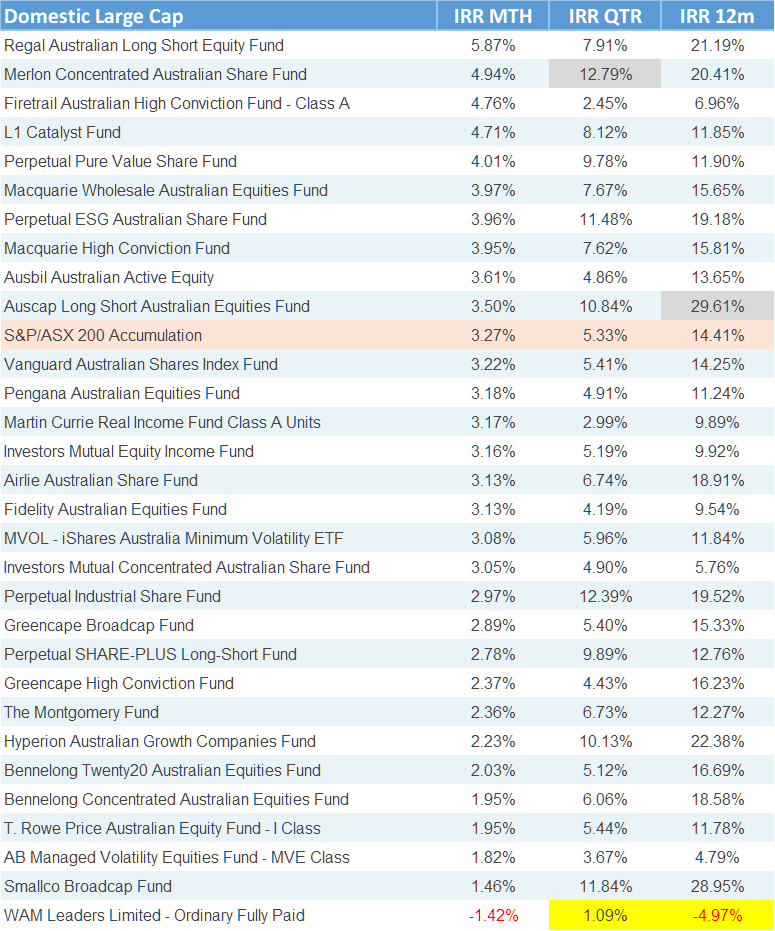 | Domestic Large Cap | IRR MTH | IRR QTR | IRR 12m |
|---|---|---|---|
| Regal Australian Long Short Equity Fund | 5.87% | 7.91% | 21.19% |
| Merlon Concentrated Australian Share Fund | 4.94% | 12.79% | 20.41% |
| Firetrail Australian High Conviction Fund - Class A | 4.76% | 2.45% | 6.96% |
| L1 Catalyst Fund | 4.71% | 8.12% | 11.85% |
| Perpetual Pure Value Share Fund | 4.01% | 9.78% | 11.90% |
| Macquarie Wholesale Australian Equities Fund | 3.97% | 7.67% | 15.65% |
| Perpetual ESG Australian Share Fund | 3.96% | 11.48% | 19.18% |
| Macquarie High Conviction Fund | 3.95% | 7.62% | 15.81% |
| Ausbil Australian Active Equity | 3.61% | 4.86% | 13.65% |
| Auscap Long Short Australian Equities Fund | 3.50% | 10.84% | 29.61% |
| S&P/ASX 200 Accumulation | 3.27% | 5.33% | 14.41% |
| Vanguard Australian Shares Index Fund | 3.22% | 5.41% | 14.25% |
| Pengana Australian Equities Fund | 3.18% | 4.91% | 11.24% |
| Martin Currie Real Income Fund Class A Units | 3.17% | 2.99% | 9.89% |
| Investors Mutual Equity Income Fund | 3.16% | 5.19% | 9.92% |
| Airlie Australian Share Fund | 3.13% | 6.74% | 18.91% |
| Fidelity Australian Equities Fund | 3.13% | 4.19% | 9.54% |
| MVOL - iShares Australia Minimum Volatility ETF | 3.08% | 5.96% | 11.84% |
| Investors Mutual Concentrated Australian Share Fund | 3.05% | 4.90% | 5.76% |
| Perpetual Industrial Share Fund | 2.97% | 12.39% | 19.52% |
| Greencape Broadcap Fund | 2.89% | 5.40% | 15.33% |
| Perpetual SHARE-PLUS Long-Short Fund | 2.78% | 9.89% | 12.76% |
| Greencape High Conviction Fund | 2.37% | 4.43% | 16.23% |
| The Montgomery Fund | 2.36% | 6.73% | 12.27% |
| Hyperion Australian Growth Companies Fund | 2.23% | 10.13% | 22.38% |
| Bennelong Twenty20 Australian Equities Fund | 2.03% | 5.12% | 16.69% |
| Bennelong Concentrated Australian Equities Fund | 1.95% | 6.06% | 18.58% |
| T. Rowe Price Australian Equity Fund - I Class | 1.95% | 5.44% | 11.78% |
| AB Managed Volatility Equities Fund - MVE Class | 1.82% | 3.67% | 4.79% |
| Smallco Broadcap Fund | 1.46% | 11.84% | 28.95% |
| WAM Leaders Limited - Ordinary Fully Paid | -1.42% | 1.09% | -4.97% |